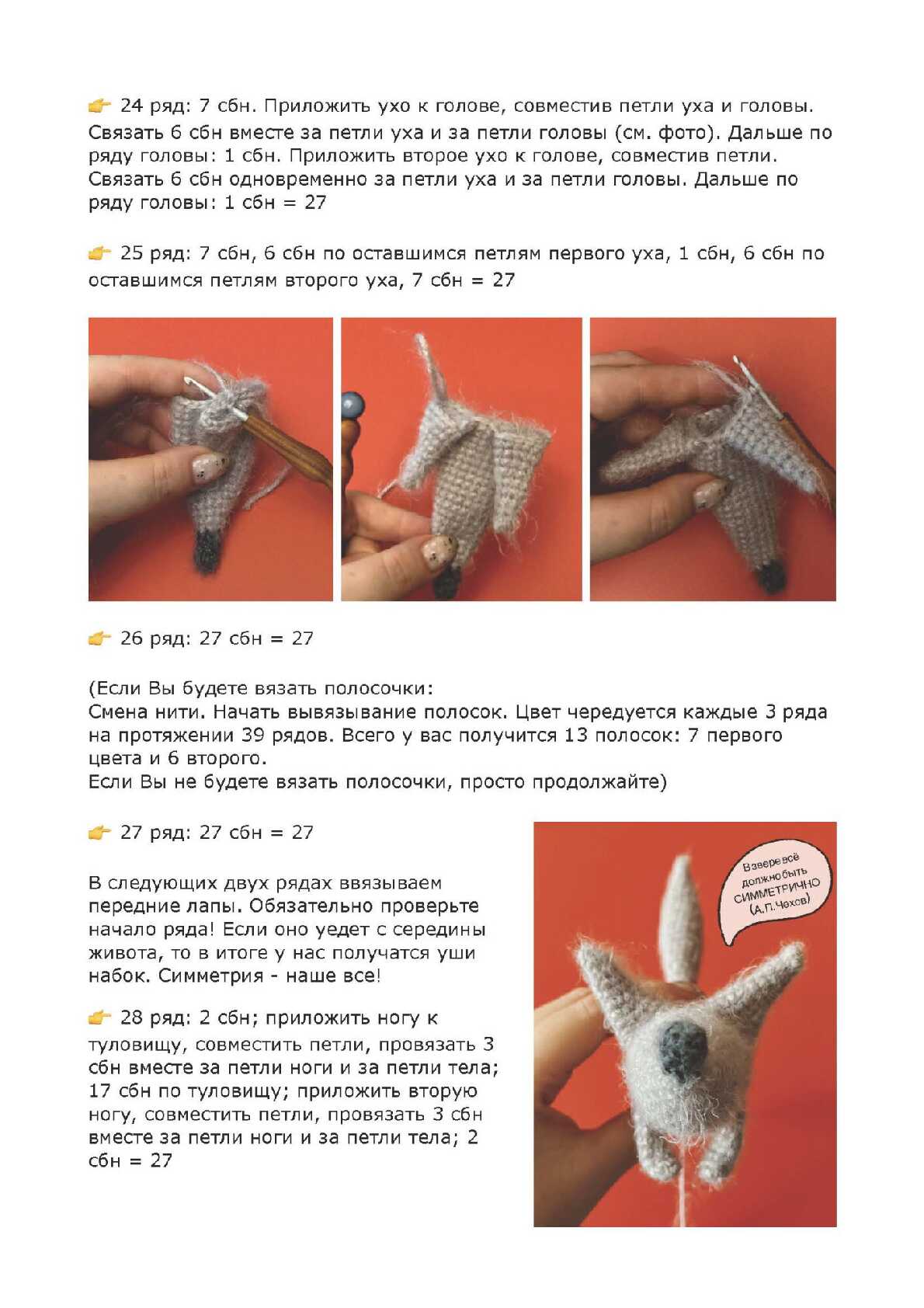 24 ряд: 7 сбн. Приложить ухо к голове, совместив петли уха и головы. Связать 6 сбн вместе за петли уха и за петли головы (см. фото). Дальше по ряду головы: 1 сбн. Приложить второе ухо к голове, совместив петли. Связать 6 сбн одновременно за петли уха и за петли головы. Дальше по ряду головы: 1 сбн = 27

25 ряд: 7 сбн, 6 сбн по оставшимся петлям первого уха, 1 сбн, 6 сбн по оставшимся петлям второго уха, 7 сбн = 27

26 ряд: 27 сбн = 27

(Если Вы будете вязать полосочки:
Смена нити. Начать вывязывание полосок. Цвет чередуется каждые 3 ряда на протяжении 39 рядов. Всего у вас получится 13 полосок: 7 первого цвета и 6 второго.
Если Вы не будете вязать полосочки, просто продолжайте)

27 ряд: 27 сбн = 27

В следующих двух рядах ввязываем передние лапы. Обязательно проверьте начало ряда! Если оно уедет с середины живота, то в итоге у нас получатся уши набок. Симметрия - наше все!

28 ряд: 2 сбн; приложить ногу к туловищу, совместить петли, провязать 3 сбн вместе за петли ноги и за петли тела; 17 сбн по туловищу; приложить вторую ногу, совместить петли, провязать 3 сбн вместе за петли ноги и за петли тела; 2 сбн = 27

В звере всё должно быть СИММЕТРИЧНО (А.П.Чехов)